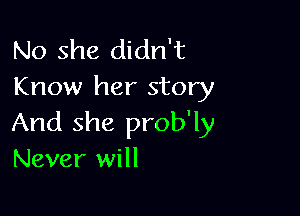 No she didn't
Know her story
And she prob'ly
Never will